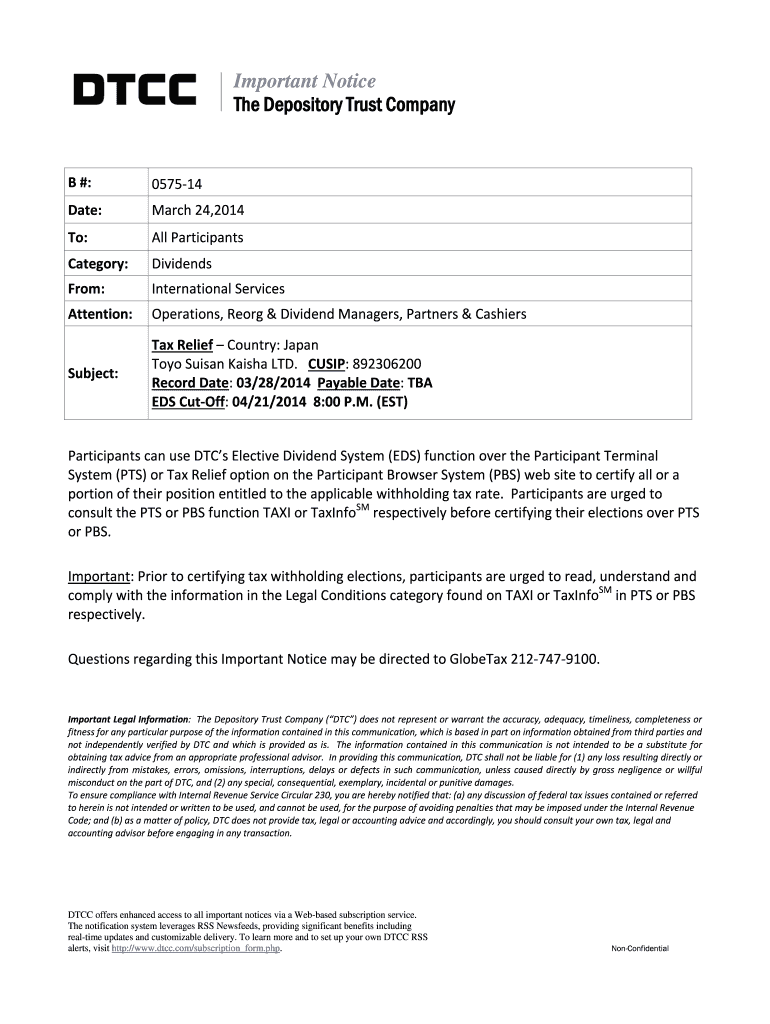 DTCC

Important Notice
The Depository Trust Company

| B #: | 0575-14 |
|---|---|
| Date: | March 24,2014 |
| To: | All Participants |
| Category: | Dividends |
| From: | International Services |
| Attention: | Operations, Reorg & Dividend Managers, Partners & Cashiers |
| Subject: | Tax Relief – Country: Japan Toyo Suisan Kaisha LTD. CUSIP: 892306200 Record Date: 03/28/2014 Payable Date: TBA EDS Cut-Off: 04/21/2014 8:00 P.M. (EST) |

Participants can use DTC's Elective Dividend System (EDS) function over the Participant Terminal System (PTS) or Tax Relief option on the Participant Browser System (PBS) web site to certify all or a portion of their position entitled to the applicable withholding tax rate. Participants are urged to consult the PTS or PBS function TAXI or TaxInfo$^{SM}$ respectively before certifying their elections over PTS or PBS.

Important: Prior to certifying tax withholding elections, participants are urged to read, understand and comply with the information in the Legal Conditions category found on TAXI or TaxInfo$^{SM}$ in PTS or PBS respectively.

Questions regarding this Important Notice may be directed to GlobeTax 212-747-9100.

Important Legal Information: The Depository Trust Company ("DTC") does not represent or warrant the accuracy, adequacy, timeliness, completeness or fitness for any particular purpose of the information contained in this communication, which is based in part on information obtained from third parties and not independently verified by DTC and which is provided as is. The information contained in this communication is not intended to be a substitute for obtaining tax advice from an appropriate professional advisor. In providing this communication, DTC shall not be liable for (1) any loss resulting directly or indirectly from mistakes, errors, omissions, interruptions, delays or defects in such communication, unless caused directly by gross negligence or willful misconduct on the part of DTC, and (2) any special, consequential, exemplary, incidental or punitive damages.
To ensure compliance with Internal Revenue Service Circular 230, you are hereby notified that: (a) any discussion of federal tax issues contained or referred to herein is not intended or written to be used, and cannot be used, for the purpose of avoiding penalties that may be imposed under the Internal Revenue Code; and (b) as a matter of policy, DTC does not provide tax, legal or accounting advice and accordingly, you should consult your own tax, legal and accounting advisor before engaging in any transaction.

DTCC offers enhanced access to all important notices via a Web-based subscription service. The notification system leverages RSS Newsfeeds, providing significant benefits including real-time updates and customizable delivery. To learn more and to set up your own DTCC RSS alerts, visit http://www.dtcc.com/subscription_form.php.

Non-Confidential